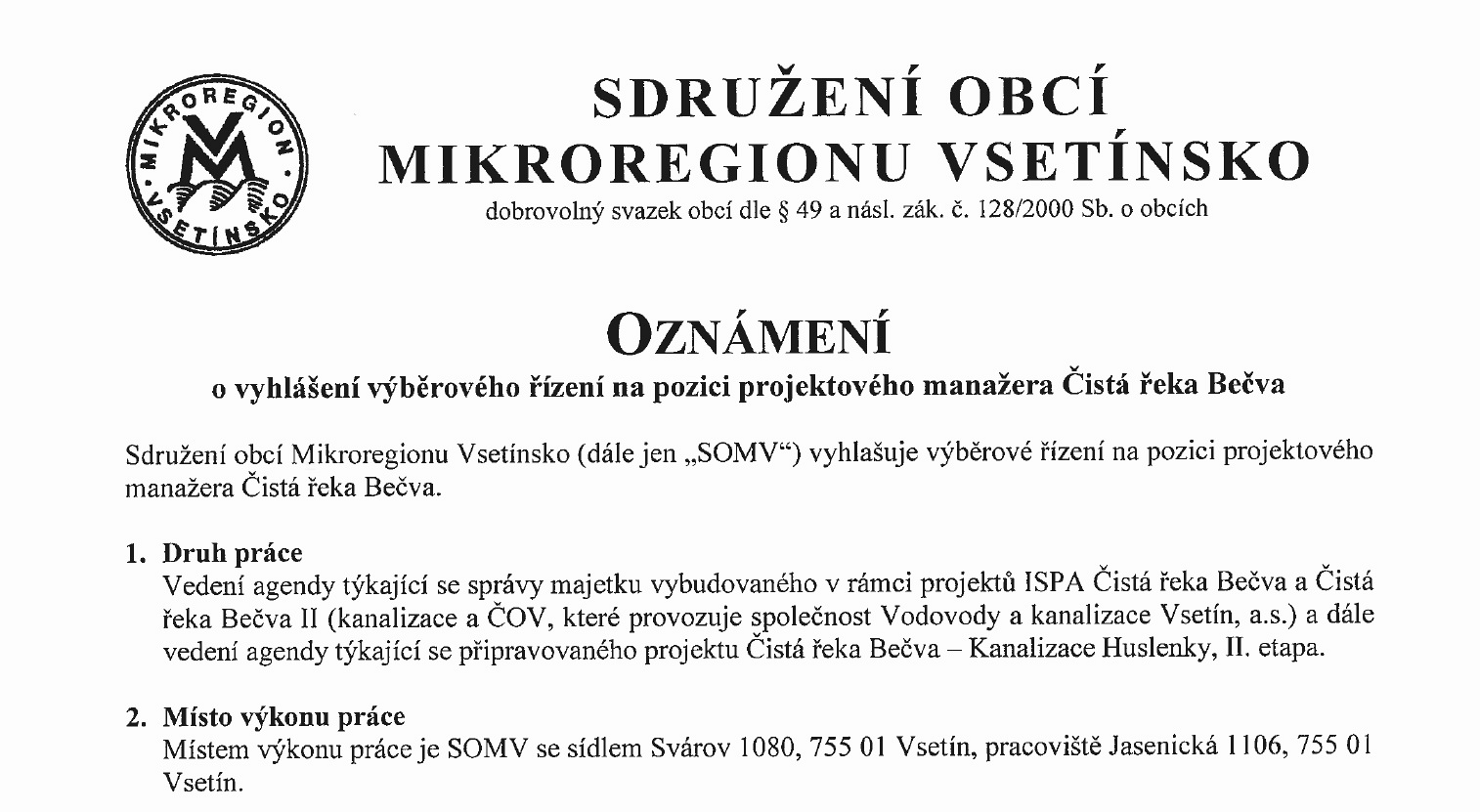 MIKROREGION VSETÍNSKO

SDRUŽENÍ OBCÍ MIKROREGIONU VSETÍNSKO
dobrovolný svazek obcí dle § 49 a násl. zák. č. 128/2000 Sb. o obcích

OZNÁMENÍ
o vyhlášení výběrového řízení na pozici projektového manažera Čistá řeka Bečva

Sdružení obcí Mikroregionu Vsetínsko (dále jen „SOMV“) vyhlašuje výběrové řízení na pozici projektového manažera Čistá řeka Bečva.

1. Druh práce
Vedení agendy týkající se správy majetku vybudovaného v rámci projektů ISPA Čistá řeka Bečva a Čistá řeka Bečva II (kanalizace a ČOV, které provozuje společnost Vodovody a kanalizace Vsetín, a.s.) a dále vedení agendy týkající se připravovaného projektu Čistá řeka Bečva – Kanalizace Huslenky, II. etapa.

2. Místo výkonu práce
Místem výkonu práce je SOMV se sídlem Svárov 1080, 755 01 Vsetín, pracoviště Jasenická 1106, 755 01 Vsetín.